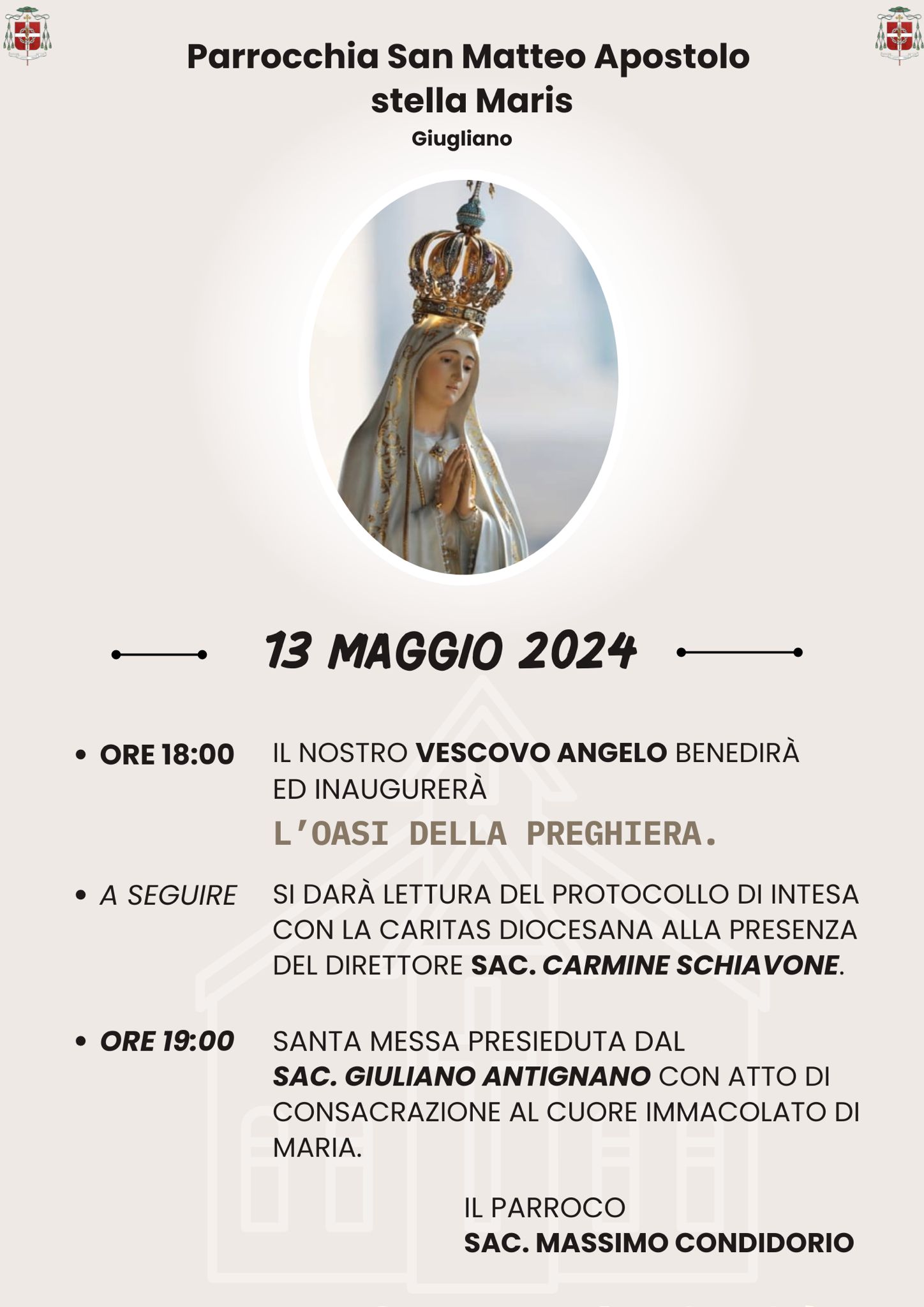 Parrocchia San Matteo Apostolo
stella Maris
Giugliano

13 MAGGIO 2024

• ORE 18:00 IL NOSTRO VESCOVO ANGELO BENEDIRÀ ED INAUGURERÀ L'OASI DELLA PREGHIERA.

• A SEGUIRE SI DARÀ LETTURA DEL PROTOCOLLO DI INTESA CON LA CARITAS DIOCESANA ALLA PRESENZA DEL DIRETTORE SAC. CARMINE SCHIAVONE.

• ORE 19:00 SANTA MESSA PRESIEDUTA DAL SAC. GIULIANO ANTIGNANO CON ATTO DI CONSACRAZIONE AL CUORE IMMACOLATO DI MARIA.

IL PARROCO
SAC. MASSIMO CONDIDORIO